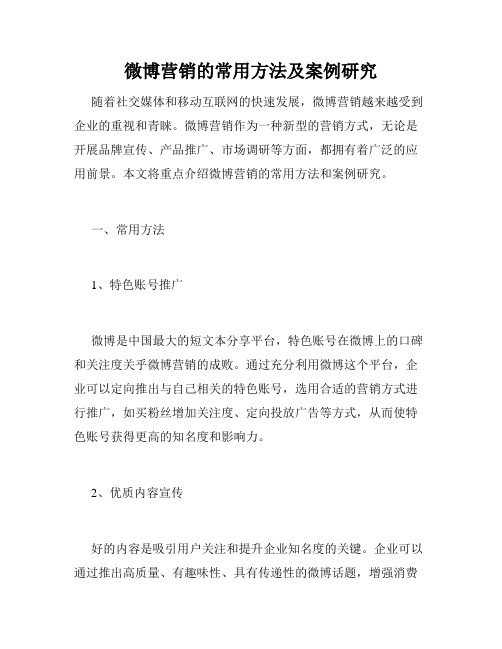 微博营销的常用方法及案例研究

随着社交媒体和移动互联网的快速发展，微博营销越来越受到企业的重视和青睐。微博营销作为一种新型的营销方式，无论是开展品牌宣传、产品推广、市场调研等方面，都拥有着广泛的应用前景。本文将重点介绍微博营销的常用方法和案例研究。

一、常用方法

1、特色账号推广

微博是中国最大的短文本分享平台，特色账号在微博上的口碑和关注度关乎微博营销的成败。通过充分利用微博这个平台，企业可以定向推出与自己相关的特色账号，选用合适的营销方式进行推广，如买粉丝增加关注度、定向投放广告等方式，从而使特色账号获得更高的知名度和影响力。

2、优质内容宣传

好的内容是吸引用户关注和提升企业知名度的关键。企业可以通过推出高质量、有趣味性、具有传递性的微博话题，增强消费